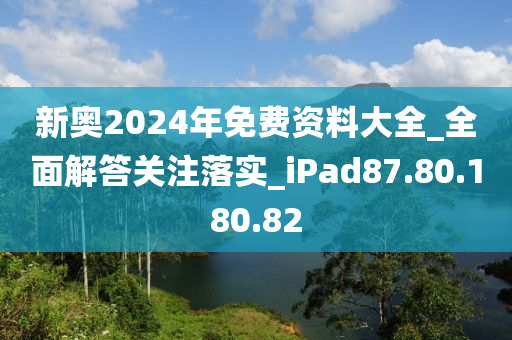 新奥2024年免费资料大全_全面解答关注落实_iPad87.80.180.82